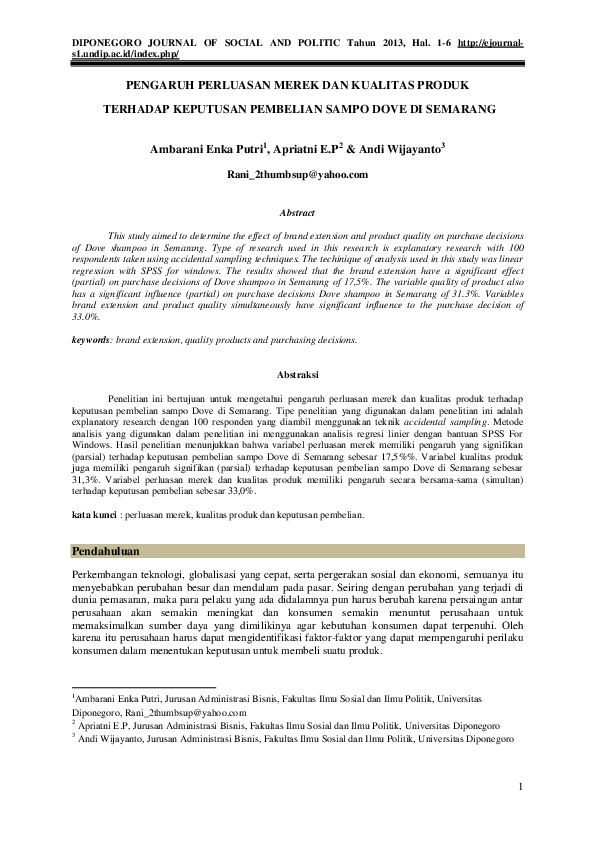 DIPONEGORO JOURNAL OF SOCIAL AND POLITIC Tahun 2013, Hal. 1-6 http://ejournal-s1.undip.ac.id/index.php/

PENGARUH PERLUASAN MEREK DAN KUALITAS PRODUK

TERHADAP KEPUTUSAN PEMBELIAN SAMPO DOVE DI SEMARANG

Ambarani Enka Putri$^1$, Apriatni E.P$^2$ & Andi Wijayanto$^3$

Rani_2thumbsup@yahoo.com

Abstract

This study aimed to determine the effect of brand extension and product quality on purchase decisions of Dove shampoo in Semarang. Type of research used in this research is explanatory research with 100 respondents taken using accidental sampling techniques. The techinique of analysis used in this study was linear regression with SPSS for windows. The results showed that the brand extension have a significant effect (partial) on purchase decisions of Dove shampoo in Semarang of 17,5%. The variable quality of product also has a significant influence (partial) on purchase decisions Dove shampoo in Semarang of 31.3%. Variables brand extension and product quality simultaneously have significant influence to the purchase decision of 33.0%.

keywords: brand extension, quality products and purchasing decisions.

Abstraksi

Penelitian ini bertujuan untuk mengetahui pengaruh perluasan merek dan kualitas produk terhadap keputusan pembelian sampo Dove di Semarang. Tipe penelitian yang digunakan dalam penelitian ini adalah explanatory research dengan 100 responden yang diambil menggunakan teknik accidental sampling. Metode analisis yang digunakan dalam penelitian ini menggunakan analisis regresi linier dengan bantuan SPSS For Windows. Hasil penelitian menunjukkan bahwa variabel perluasan merek memiliki pengaruh yang signifikan (parsial) terhadap keputusan pembelian sampo Dove di Semarang sebesar 17,5%%. Variabel kualitas produk juga memiliki pengaruh signifikan (parsial) terhadap keputusan pembelian sampo Dove di Semarang sebesar 31,3%. Variabel perluasan merek dan kualitas produk memiliki pengaruh secara bersama-sama (simultan) terhadap keputusan pembelian sebesar 33,0%.

kata kunci : perluasan merek, kualitas produk dan keputusan pembelian.

Pendahuluan

Perkembangan teknologi, globalisasi yang cepat, serta pergerakan sosial dan ekonomi, semuanya itu menyebabkan perubahan besar dan mendalam pada pasar. Seiring dengan perubahan yang terjadi di dunia pemasaran, maka para pelaku yang ada didalamnya pun harus berubah karena persaingan antar perusahaan akan semakin meningkat dan konsumen semakin menuntut perusahaan untuk memaksimalkan sumber daya yang dimilikinya agar kebutuhan konsumen dapat terpenuhi. Oleh karena itu perusahaan harus dapat mengidentifikasi faktor-faktor yang dapat mempengaruhi perilaku konsumen dalam menentukan keputusan untuk membeli suatu produk.

$^1$Ambarani Enka Putri, Jurusan Administrasi Bisnis, Fakultas Ilmu Sosial dan Ilmu Politik, Universitas Diponegoro, Rani_2thumbsup@yahoo.com
$^2$ Apriatni E.P, Jurusan Administrasi Bisnis, Fakultas Ilmu Sosial dan Ilmu Politik, Universitas Diponegoro
$^3$ Andi Wijayanto, Jurusan Administrasi Bisnis, Fakultas Ilmu Sosial dan Ilmu Politik, Universitas Diponegoro

1